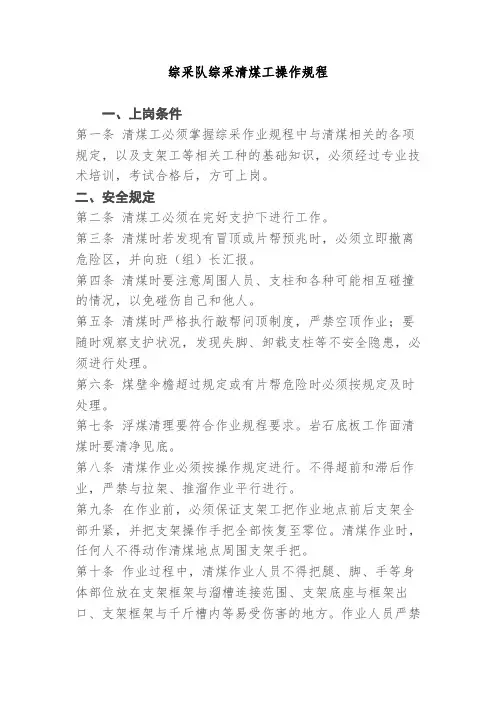 综采队综采清煤工操作规程

一、上岗条件

第一条 清煤工必须掌握综采作业规程中与清煤相关的各项规定，以及支架工等相关工种的基础知识，必须经过专业技术培训，考试合格后，方可上岗。

二、安全规定

第二条 清煤工必须在完好支护下进行工作。

第三条 清煤时若发现有冒顶或片帮预兆时，必须立即撤离危险区，并向班（组）长汇报。

第四条 清煤时要注意周围人员、支柱和各种可能相互碰撞的情况，以免碰伤自己和他人。

第五条 清煤时严格执行敲帮问顶制度，严禁空顶作业；要随时观察支护状况，发现失脚、卸载支柱等不安全隐患，必须进行处理。

第六条 煤壁伞檐超过规定或有片帮危险时必须按规定及时处理。

第七条 浮煤清理要符合作业规程要求。岩石底板工作面清煤时要清净见底。

第八条 清煤作业必须按操作规定进行。不得超前和滞后作业，严禁与拉架、推溜作业平行进行。

第九条 在作业前，必须保证支架工把作业地点前后支架全部升紧，并把支架操作手把全部恢复至零位。清煤作业时，任何人不得动作清煤地点周围支架手把。

第十条 作业过程中，清煤作业人员不得把腿、脚、手等身体部位放在支架框架与溜槽连接范围、支架底座与框架出口、支架框架与千斤槽内等易受伤害的地方。作业人员严禁